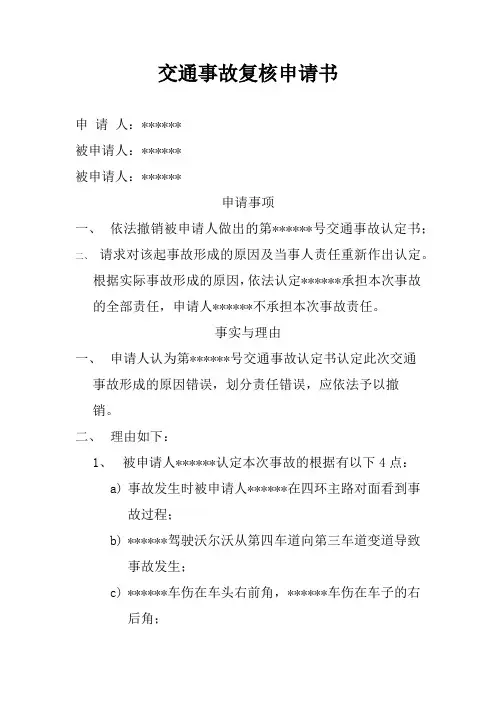 交通事故复核申请书

申 请 人：******

被申请人：******

被申请人：******

申请事项

一、 依法撤销被申请人做出的第******号交通事故认定书；

二、 请求对该起事故形成的原因及当事人责任重新作出认定。根据实际事故形成的原因，依法认定******承担本次事故的全部责任，申请人******不承担本次事故责任。

事实与理由

一、 申请人认为第******号交通事故认定书认定此次交通事故形成的原因错误，划分责任错误，应依法予以撤销。

二、 理由如下：

1、 被申请人******认定本次事故的根据有以下4点：

a) 事故发生时被申请人******在四环主路对面看到事故过程；

b) ******驾驶沃尔沃从第四车道向第三车道变道导致事故发生；

c) ******车伤在车头右前角，******车伤在车子的右后角；